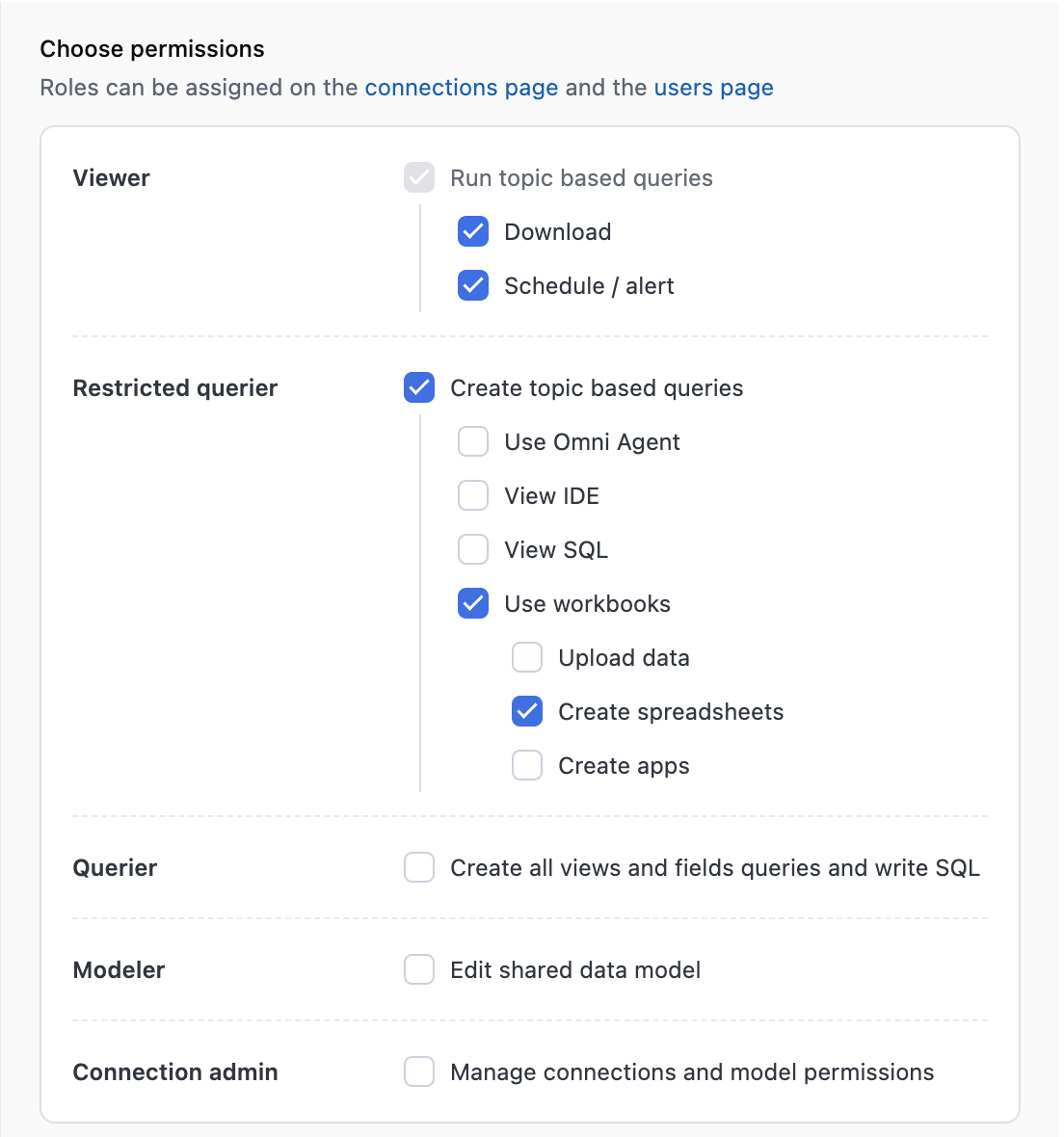 Choose permissions

Roles can be assigned on the connections page and the users page

Viewer

Run topic based queries

Download

Schedule / alert

Restricted querier

Create topic based queries

Use Omni Agent

View IDE

View SQL

Use workbooks

Upload data

Create spreadsheets

Create apps

Querier

Create all views and fields queries and write SQL

Modeler

Edit shared data model

Connection admin

Manage connections and model permissions